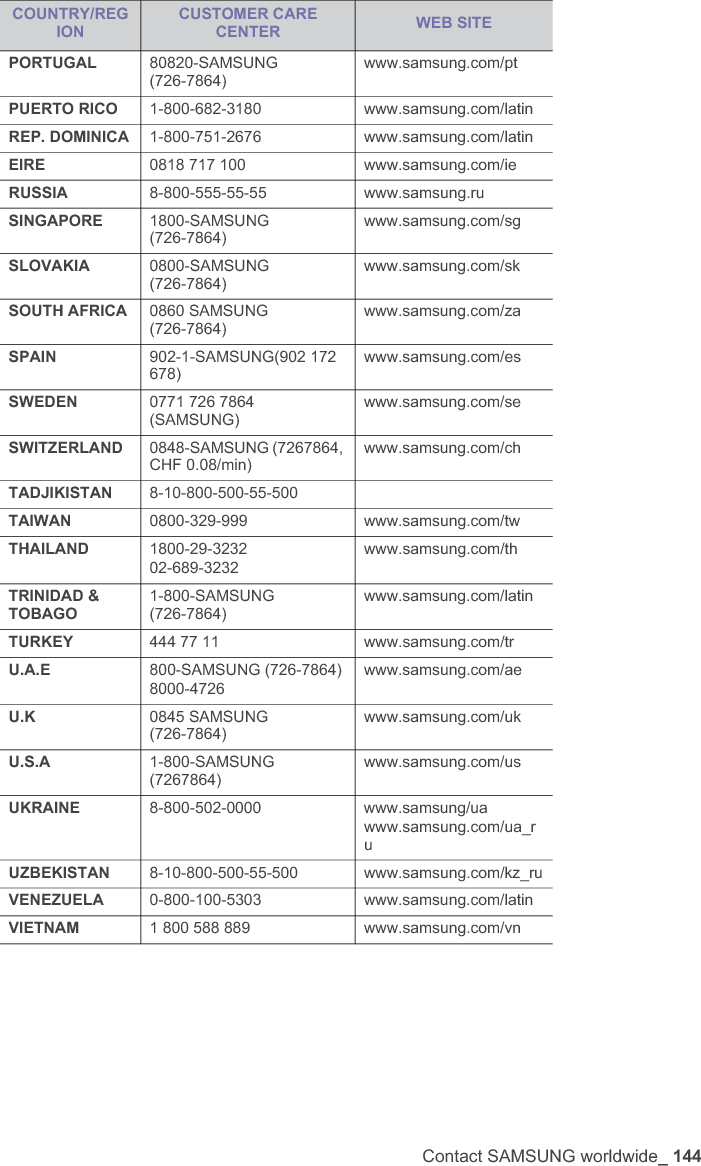 | COUNTRY/REGION | CUSTOMER CARE CENTER | WEB SITE |
|---|---|---|
| PORTUGAL | 80820-SAMSUNG (726-7864) | www.samsung.com/pt |
| PUERTO RICO | 1-800-682-3180 | www.samsung.com/latin |
| REP. DOMINICA | 1-800-751-2676 | www.samsung.com/latin |
| EIRE | 0818 717 100 | www.samsung.com/ie |
| RUSSIA | 8-800-555-55-55 | www.samsung.ru |
| SINGAPORE | 1800-SAMSUNG (726-7864) | www.samsung.com/sg |
| SLOVAKIA | 0800-SAMSUNG (726-7864) | www.samsung.com/sk |
| SOUTH AFRICA | 0860 SAMSUNG (726-7864) | www.samsung.com/za |
| SPAIN | 902-1-SAMSUNG(902 172 678) | www.samsung.com/es |
| SWEDEN | 0771 726 7864 (SAMSUNG) | www.samsung.com/se |
| SWITZERLAND | 0848-SAMSUNG (7267864, CHF 0.08/min) | www.samsung.com/ch |
| TADJIKISTAN | 8-10-800-500-55-500 | |
| TAIWAN | 0800-329-999 | www.samsung.com/tw |
| THAILAND | 1800-29-3232 02-689-3232 | www.samsung.com/th |
| TRINIDAD & TOBAGO | 1-800-SAMSUNG (726-7864) | www.samsung.com/latin |
| TURKEY | 444 77 11 | www.samsung.com/tr |
| U.A.E | 800-SAMSUNG (726-7864) 8000-4726 | www.samsung.com/ae |
| U.K | 0845 SAMSUNG (726-7864) | www.samsung.com/uk |
| U.S.A | 1-800-SAMSUNG (7267864) | www.samsung.com/us |
| UKRAINE | 8-800-502-0000 | www.samsung/ua www.samsung.com/ua_ru |
| UZBEKISTAN | 8-10-800-500-55-500 | www.samsung.com/kz_ru |
| VENEZUELA | 0-800-100-5303 | www.samsung.com/latin |
| VIETNAM | 1 800 588 889 | www.samsung.com/vn |

Contact SAMSUNG worldwide_ 144